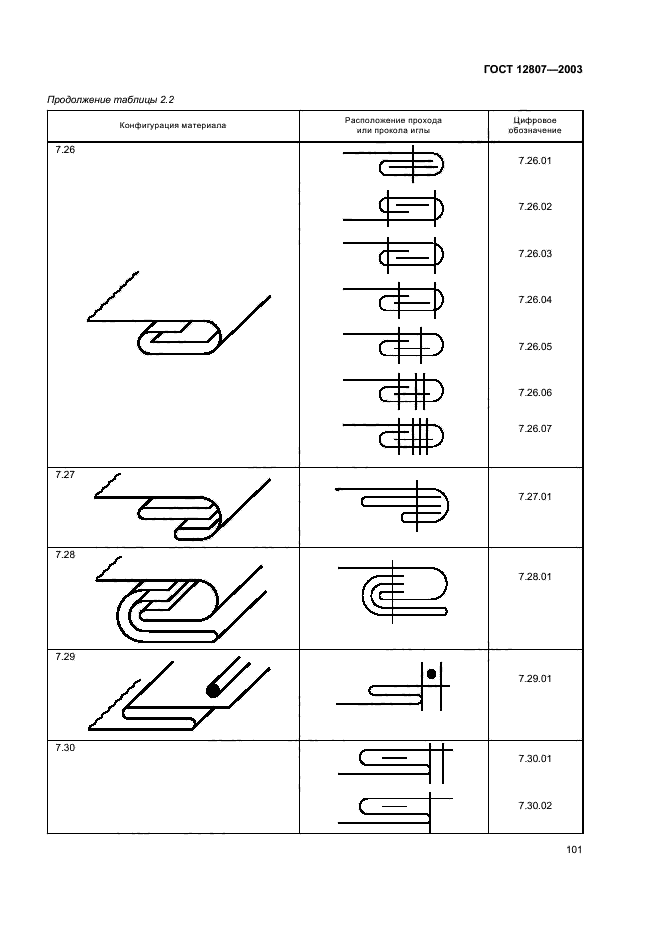 ГОСТ 12807—2003

Продолжение таблицы 2.2

| Конфигурация материала | Расположение прохода или прокола иглы | Цифровое обозначение |
|---|---|---|
| 7.26 | | 7.26.01 |
| | | 7.26.02 |
| | | 7.26.03 |
| | | 7.26.04 |
| | | 7.26.05 |
| | | 7.26.06 |
| | | 7.26.07 |
| 7.27 | | 7.27.01 |
| 7.28 | | 7.28.01 |
| 7.29 | | 7.29.01 |
| 7.30 | | 7.30.01 |
| | | 7.30.02 |

101